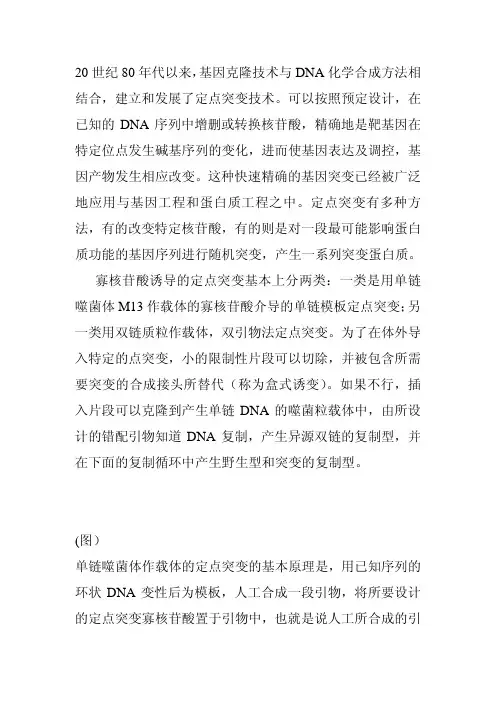 20 世纪 80 年代以来，基因克隆技术与 DNA 化学合成方法相结合，建立和发展了定点突变技术。可以按照预定设计，在已知的 DNA 序列中增删或转换核苷酸，精确地是靶基因在特定位点发生碱基序列的变化，进而使基因表达及调控，基因产物发生相应改变。这种快速精确的基因突变已经被广泛地应用与基因工程和蛋白质工程之中。定点突变有多种方法，有的改变特定核苷酸，有的则是对一段最可能影响蛋白质功能的基因序列进行随机突变，产生一系列突变蛋白质。

寡核苷酸诱导的定点突变基本上分两类：一类是用单链噬菌体 M13 作载体的寡核苷酸介导的单链模板定点突变；另一类用双链质粒作载体，双引物法定点突变。为了在体外导入特定的点突变，小的限制性片段可以切除，并被包含所需要突变的合成接头所替代（称为盒式诱变）。如果不行，插入片段可以克隆到产生单链 DNA 的噬菌粒载体中，由所设计的错配引物知道 DNA 复制，产生异源双链的复制型，并在下面的复制循环中产生野生型和突变的复制型。

(图)

单链噬菌体作载体的定点突变的基本原理是，用已知序列的环状 DNA 变性后为模板，人工合成一段引物，将所要设计的定点突变寡核苷酸置于引物中，也就是说人工所合成的引